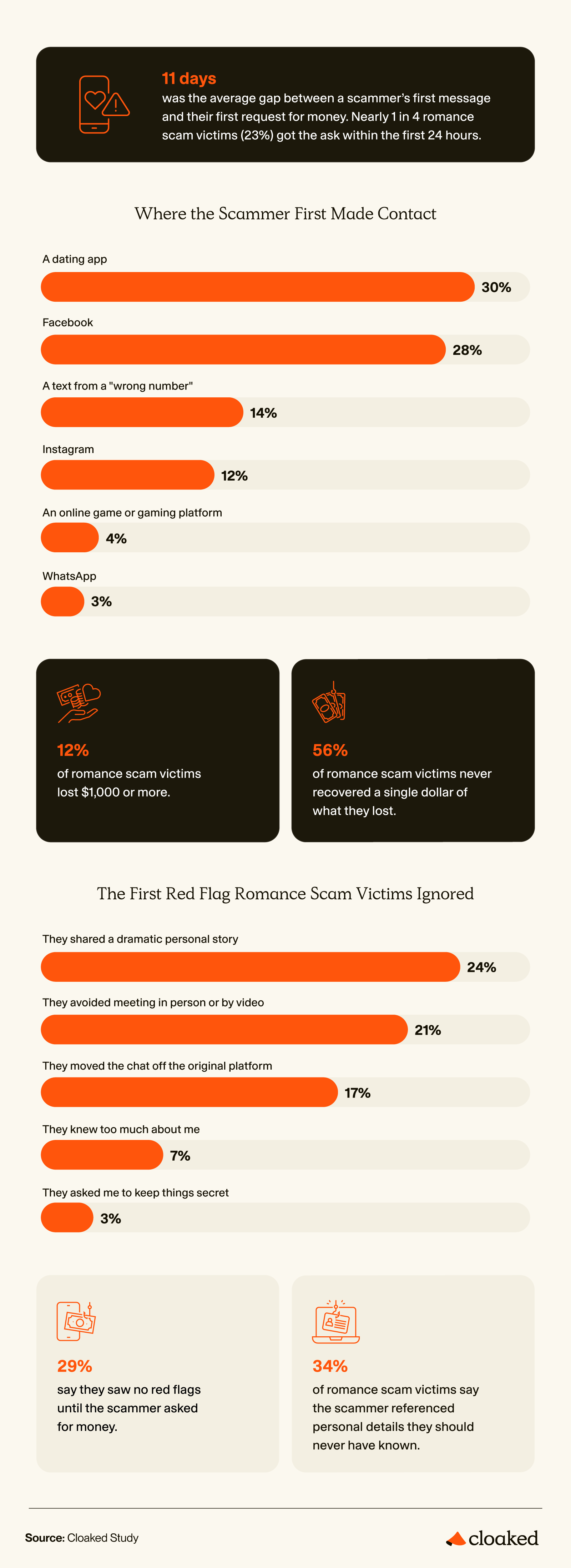 11 days
was the average gap between a scammer's first message and their first request for money. Nearly 1 in 4 romance scam victims (23%) got the ask within the first 24 hours.

Where the Scammer First Made Contact

A dating app
30%

Facebook
28%

A text from a "wrong number"
14%

Instagram
12%

An online game or gaming platform
4%

WhatsApp
3%

12%
of romance scam victims lost $1,000 or more.

56%
of romance scam victims never recovered a single dollar of what they lost.

The First Red Flag Romance Scam Victims Ignored

They shared a dramatic personal story
24%

They avoided meeting in person or by video
21%

They moved the chat off the original platform
17%

They knew too much about me
7%

They asked me to keep things secret
3%

29%
say they saw no red flags until the scammer asked for money.

34%
of romance scam victims say the scammer referenced personal details they should never have known.

Source: Cloaked Study

cloaked